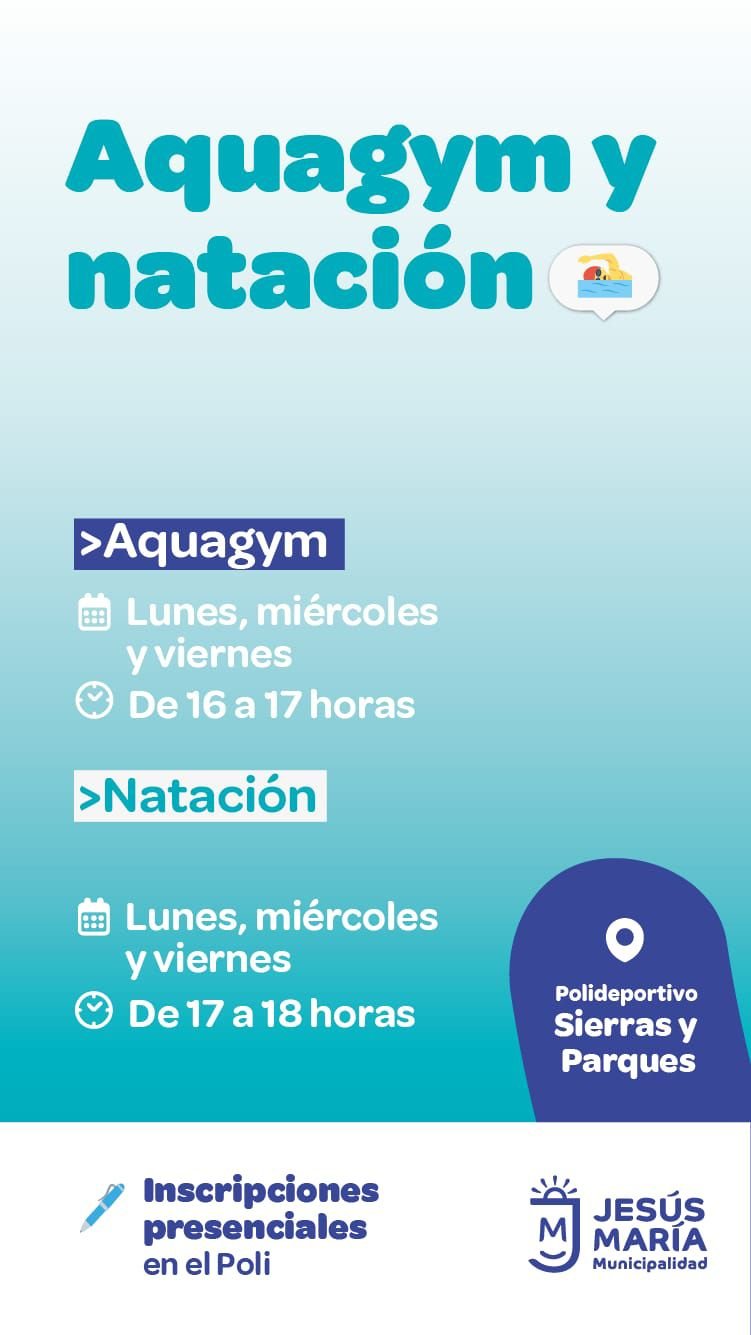 Aquagym y natación

>Aquagym

Lunes, miércoles y viernes

De 16 a 17 horas

>Natación

Lunes, miércoles y viernes

De 17 a 18 horas

Polideportivo
Sierras y Parques

Inscripciones presenciales en el Poli

JESÚS MARÍA
Municipalidad